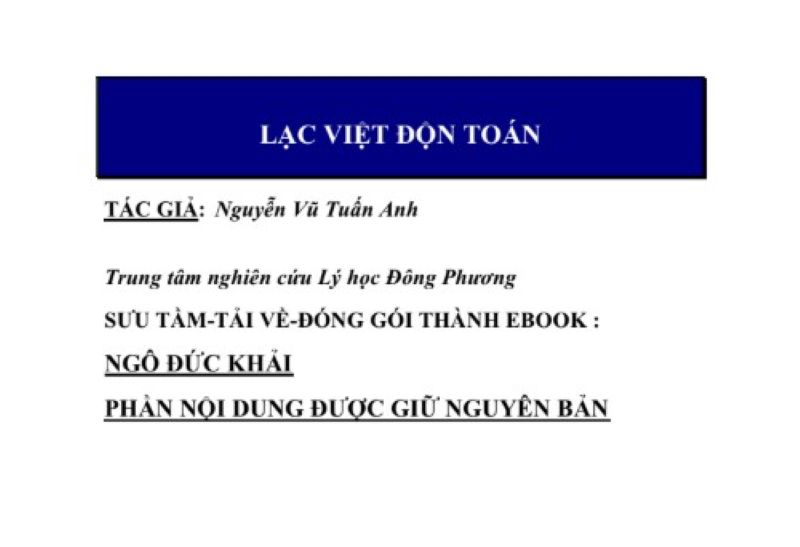 LẠC VIỆT ĐỘN TOÁN

TÁC GIẢ: Nguyễn Vũ Tuấn Anh

Trung tâm nghiên cứu Lý học Đông Phương

SƯU TẦM-TẢI VỀ-ĐÓNG GÓI THÀNH EBOOK :

NGÔ ĐỨC KHẢI

PHẦN NỘI DUNG ĐƯỢC GIỮ NGUYÊN BẢN